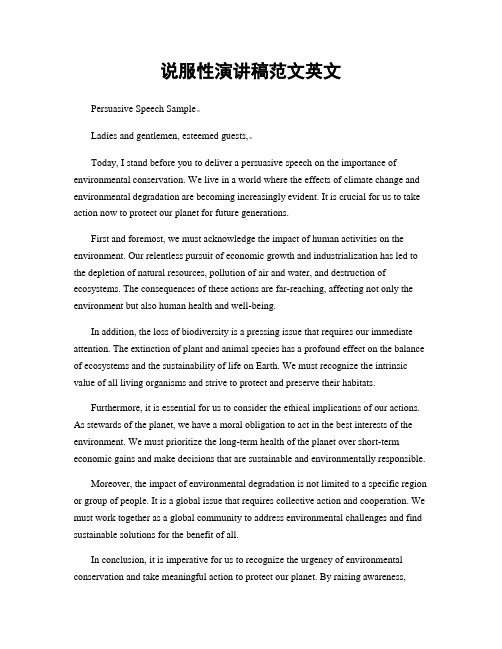 说服性演讲稿范文英文

Persuasive Speech Sample。

Ladies and gentlemen, esteemed guests,。

Today, I stand before you to deliver a persuasive speech on the importance of environmental conservation. We live in a world where the effects of climate change and environmental degradation are becoming increasingly evident. It is crucial for us to take action now to protect our planet for future generations.

First and foremost, we must acknowledge the impact of human activities on the environment. Our relentless pursuit of economic growth and industrialization has led to the depletion of natural resources, pollution of air and water, and destruction of ecosystems. The consequences of these actions are far-reaching, affecting not only the environment but also human health and well-being.

In addition, the loss of biodiversity is a pressing issue that requires our immediate attention. The extinction of plant and animal species has a profound effect on the balance of ecosystems and the sustainability of life on Earth. We must recognize the intrinsic value of all living organisms and strive to protect and preserve their habitats.

Furthermore, it is essential for us to consider the ethical implications of our actions. As stewards of the planet, we have a moral obligation to act in the best interests of the environment. We must prioritize the long-term health of the planet over short-term economic gains and make decisions that are sustainable and environmentally responsible.

Moreover, the impact of environmental degradation is not limited to a specific region or group of people. It is a global issue that requires collective action and cooperation. We must work together as a global community to address environmental challenges and find sustainable solutions for the benefit of all.

In conclusion, it is imperative for us to recognize the urgency of environmental conservation and take meaningful action to protect our planet. By raising awareness,